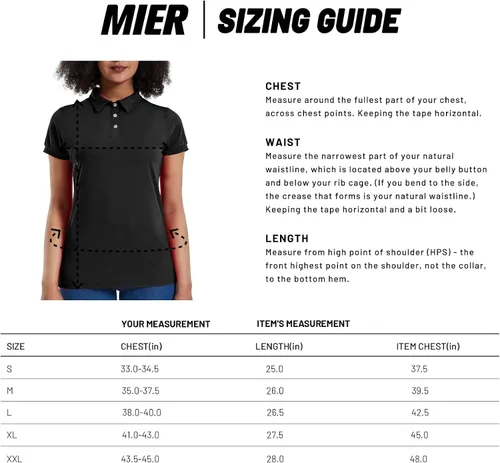 MIER | SIZING GUIDE

CHEST
Measure around the fullest part of your chest, across chest points. Keeping the tape horizontal.

WAIST
Measure the narrowest part of your natural waistline, which is located above your belly button and below your rib cage. (If you bend to the side, the crease that forms is your natural waistline.) Keeping the tape horizontal and a bit loose.

LENGTH
Measure from high point of shoulder (HPS) - the front highest point on the shoulder, not the collar, to the bottom hem.

| | YOUR MEASUREMENT | ITEM'S MEASUREMENT | |
|---|---|---|---|
| SIZE | CHEST(in) | LENGTH(in) | ITEM CHEST(in) |
| S | 33.0-34.5 | 25.0 | 37.5 |
| M | 35.0-37.5 | 26.0 | 39.5 |
| L | 38.0-40.0 | 26.5 | 42.5 |
| XL | 41.0-43.0 | 27.5 | 45.0 |
| XXL | 43.5-45.0 | 28.0 | 48.0 |